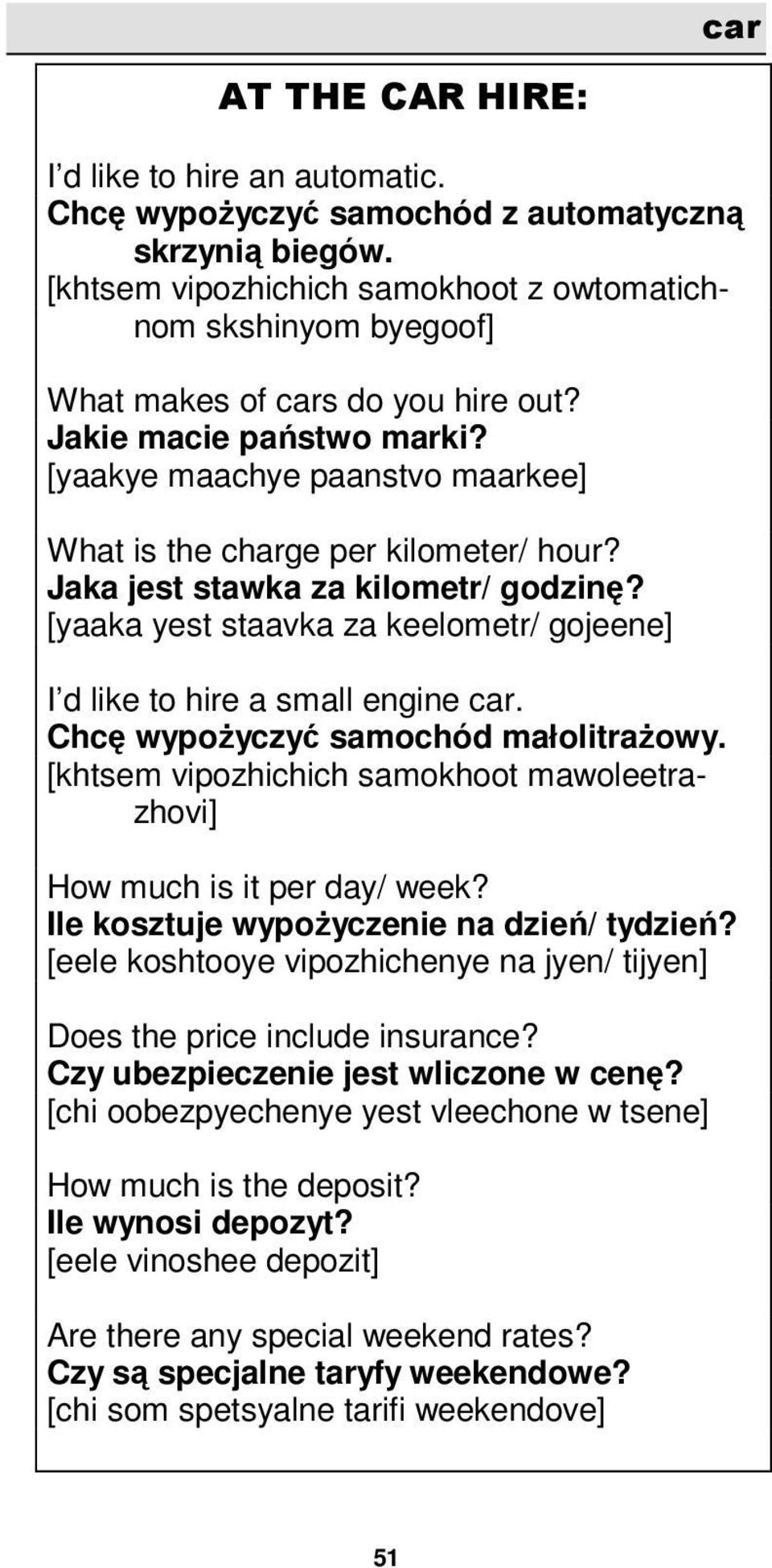 car

AT THE CAR HIRE:

I d like to hire an automatic.
Chcę wypożyczyć samochód z automatyczną skrzynią biegów.
[khtsem vipozhichich samokhoot z owtomatichnom skshinyom byegoof]

What makes of cars do you hire out?
Jakie macie państwo marki?
[yaakye maachye paanstvo maarkee]

What is the charge per kilometer/ hour?
Jaka jest stawka za kilometr/ godzinę?
[yaaka yest staavka za keelometr/ gojeene]

I d like to hire a small engine car.
Chcę wypożyczyć samochód małolitrażowy.
[khtsem vipozhichich samokhoot mawoleetrazhovi]

How much is it per day/ week?
Ile kosztuje wypożyczenie na dzień/ tydzień?
[eele koshtooye vipozhichenye na jyen/ tijyen]

Does the price include insurance?
Czy ubezpieczenie jest wliczone w cenę?
[chi oobezpyechenye yest vleechone w tsene]

How much is the deposit?
Ile wynosi depozyt?
[eele vinoshee depozit]

Are there any special weekend rates?
Czy są specjalne taryfy weekendowe?
[chi som spetsyalne tarifi weekendove]

51